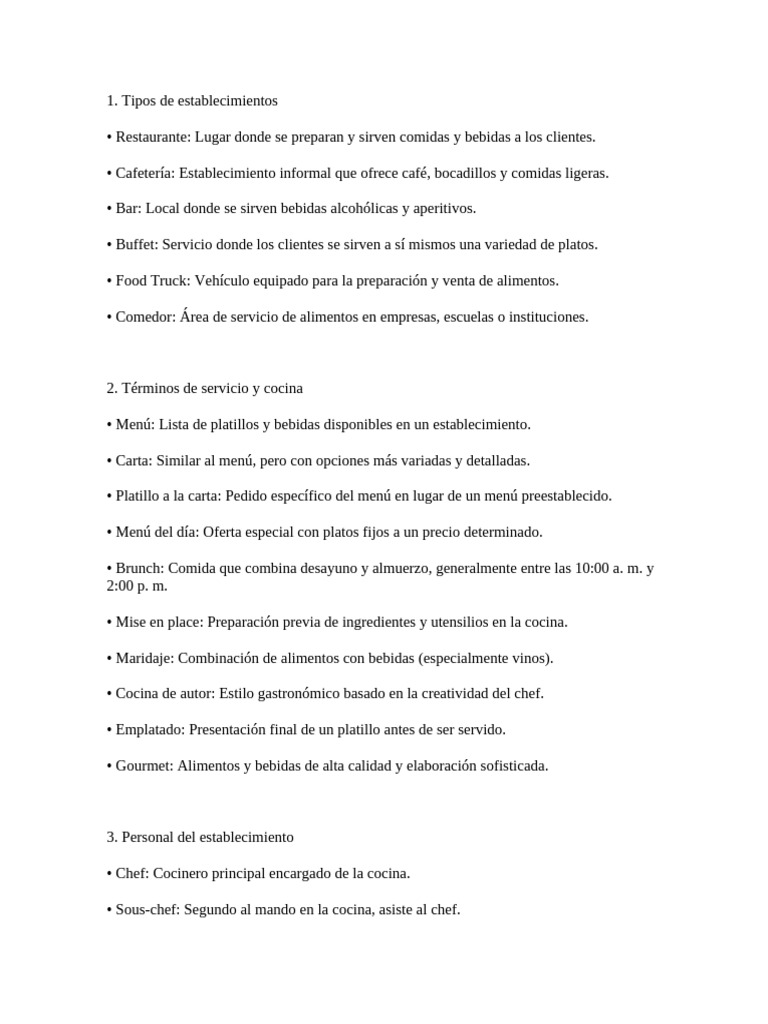 1. Tipos de establecimientos

• Restaurante: Lugar donde se preparan y sirven comidas y bebidas a los clientes.

• Cafetería: Establecimiento informal que ofrece café, bocadillos y comidas ligeras.

• Bar: Local donde se sirven bebidas alcohólicas y aperitivos.

• Buffet: Servicio donde los clientes se sirven a sí mismos una variedad de platos.

• Food Truck: Vehículo equipado para la preparación y venta de alimentos.

• Comedor: Área de servicio de alimentos en empresas, escuelas o instituciones.

2. Términos de servicio y cocina

• Menú: Lista de platillos y bebidas disponibles en un establecimiento.

• Carta: Similar al menú, pero con opciones más variadas y detalladas.

• Platillo a la carta: Pedido específico del menú en lugar de un menú preestablecido.

• Menú del día: Oferta especial con platos fijos a un precio determinado.

• Brunch: Comida que combina desayuno y almuerzo, generalmente entre las 10:00 a. m. y 2:00 p. m.

• Mise en place: Preparación previa de ingredientes y utensilios en la cocina.

• Maridaje: Combinación de alimentos con bebidas (especialmente vinos).

• Cocina de autor: Estilo gastronómico basado en la creatividad del chef.

• Emplatado: Presentación final de un platillo antes de ser servido.

• Gourmet: Alimentos y bebidas de alta calidad y elaboración sofisticada.

3. Personal del establecimiento

• Chef: Cocinero principal encargado de la cocina.

• Sous-chef: Segundo al mando en la cocina, asiste al chef.